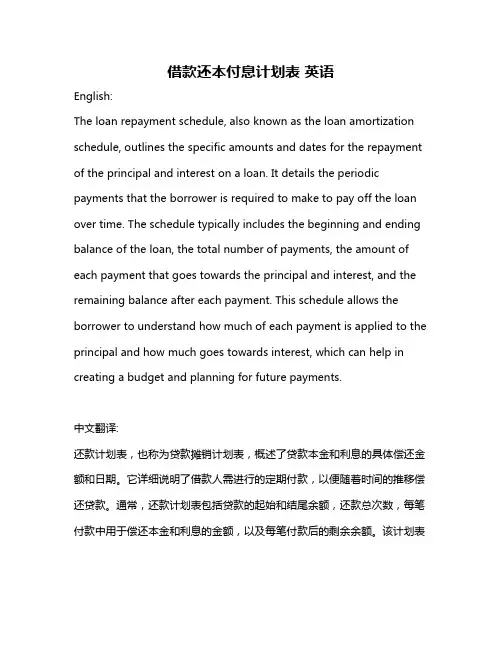 借款还本付息计划表 英语

English:

The loan repayment schedule, also known as the loan amortization schedule, outlines the specific amounts and dates for the repayment of the principal and interest on a loan. It details the periodic payments that the borrower is required to make to pay off the loan over time. The schedule typically includes the beginning and ending balance of the loan, the total number of payments, the amount of each payment that goes towards the principal and interest, and the remaining balance after each payment. This schedule allows the borrower to understand how much of each payment is applied to the principal and how much goes towards interest, which can help in creating a budget and planning for future payments.

中文翻译:

还款计划表，也称为贷款摊销计划表，概述了贷款本金和利息的具体偿还金额和日期。它详细说明了借款人需进行的定期付款，以便随着时间的推移偿还贷款。通常，还款计划表包括贷款的起始和结尾余额，还款总次数，每笔付款中用于偿还本金和利息的金额，以及每笔付款后的剩余余额。该计划表